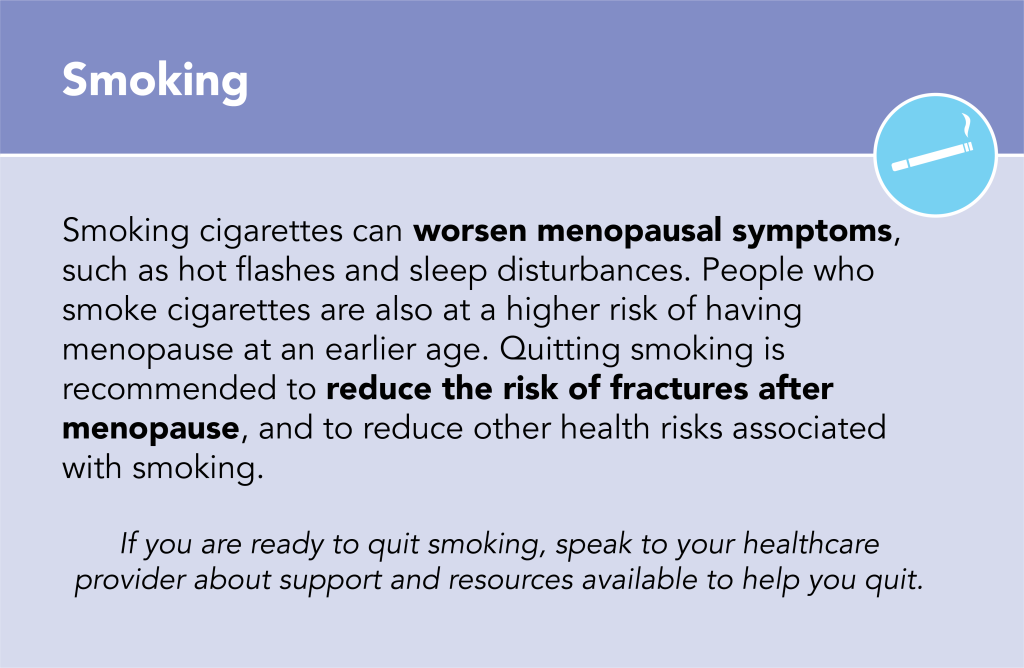 Smoking

Smoking cigarettes can worsen menopausal symptoms, such as hot flashes and sleep disturbances. People who smoke cigarettes are also at a higher risk of having menopause at an earlier age. Quitting smoking is recommended to reduce the risk of fractures after menopause, and to reduce other health risks associated with smoking.

If you are ready to quit smoking, speak to your healthcare provider about support and resources available to help you quit.